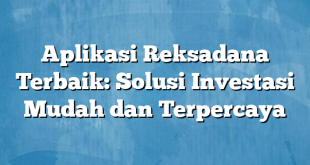 Aplikasi Reksadana Terbaik: Solusi Investasi Mudah dan Terpercaya